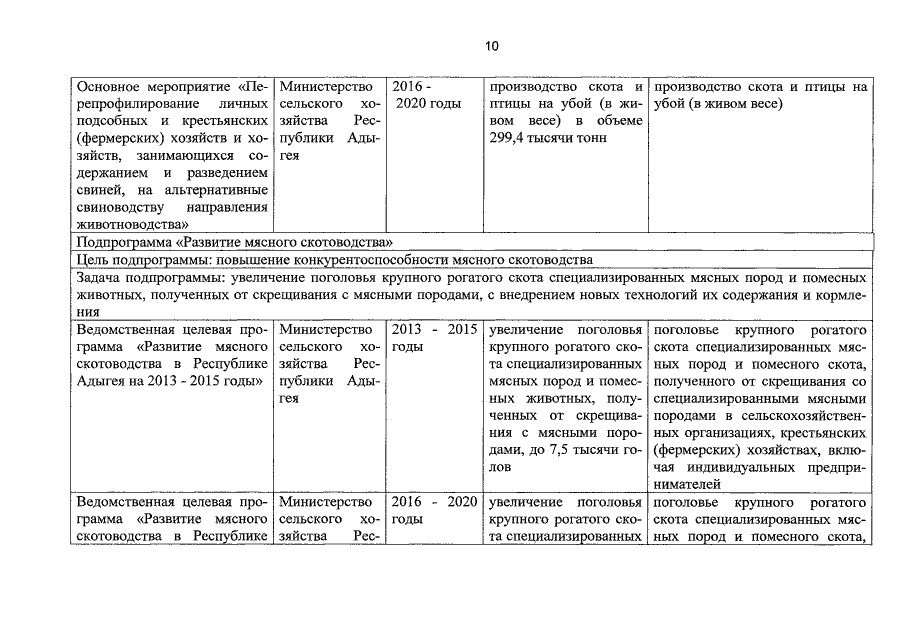 10

| Основное мероприятие «Перепрофилирование личных подсобных и крестьянских (фермерских) хозяйств и хозяйств, занимающихся содержанием и разведением свиней, на альтернативные свиноводству направления животноводства» | Министерство сельского хозяйства Республики Адыгея | 2016 - 2020 годы | производство скота и птицы на убой (в живом весе) в объеме 299,4 тысячи тонн | производство скота и птицы на убой (в живом весе) |
|---|---|---|---|---|
| Подпрограмма «Развитие мясного скотоводства» | | | | |
| Цель подпрограммы: повышение конкурентоспособности мясного скотоводства | | | | |
| Задача подпрограммы: увеличение поголовья крупного рогатого скота специализированных мясных пород и помесных животных, полученных от скрещивания с мясными породами, с внедрением новых технологий их содержания и кормления | | | | |
| Ведомственная целевая программа «Развитие мясного скотоводства в Республике Адыгея на 2013 - 2015 годы» | Министерство сельского хозяйства Республики Адыгея | 2013 - 2015 годы | увеличение поголовья крупного рогатого скота специализированных мясных пород и помесных животных, полученных от скрещивания с мясными породами, до 7,5 тысячи голов | поголовье крупного рогатого скота специализированных мясных пород и помесного скота, полученного от скрещивания со специализированными мясными породами в сельскохозяйственных организациях, крестьянских (фермерских) хозяйствах, включая индивидуальных предпринимателей |
| Ведомственная целевая программа «Развитие мясного скотоводства в Республике | Министерство сельского хозяйства Рес- | 2016 - 2020 годы | увеличение поголовья крупного рогатого скота специализированных | поголовье крупного рогатого скота специализированных мясных пород и помесного скота, |